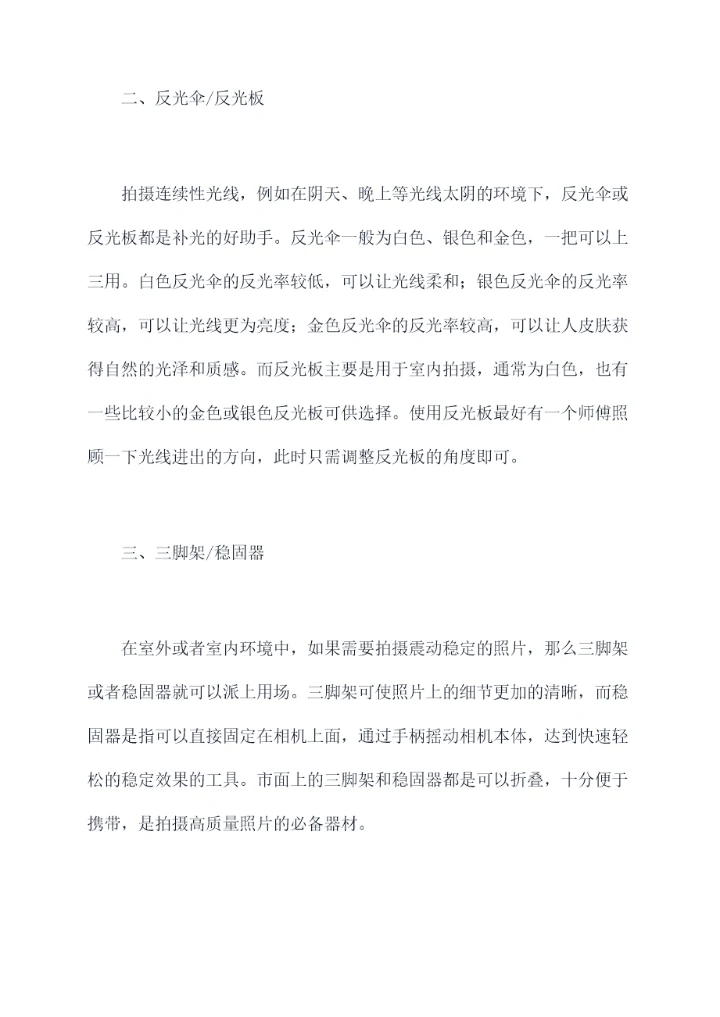 二、反光伞/反光板

拍摄连续性光线，例如在阴天、晚上等光线太阴的环境下，反光伞或反光板都是补光的好助手。反光伞一般为白色、银色和金色，一把可以上三用。白色反光伞的反光率较低，可以让光线柔和；银色反光伞的反光率较高，可以让光线更为亮度；金色反光伞的反光率较高，可以让人皮肤获得自然的光泽和质感。而反光板主要是用于室内拍摄，通常为白色，也有一些比较小的金色或银色反光板可供选择。使用反光板最好有一个师傅照顾一下光线进出的方向，此时只需调整反光板的角度即可。

三、三脚架/稳固器

在室外或者室内环境中，如果需要拍摄震动稳定的照片，那么三脚架或者稳固器就可以派上用场。三脚架可使照片上的细节更加的清晰，而稳固器是指可以直接固定在相机上面，通过手柄摇动相机本体，达到快速轻松的稳定效果的工具。市面上的三脚架和稳固器都是可以折叠，十分便于携带，是拍摄高质量照片的必备器材。